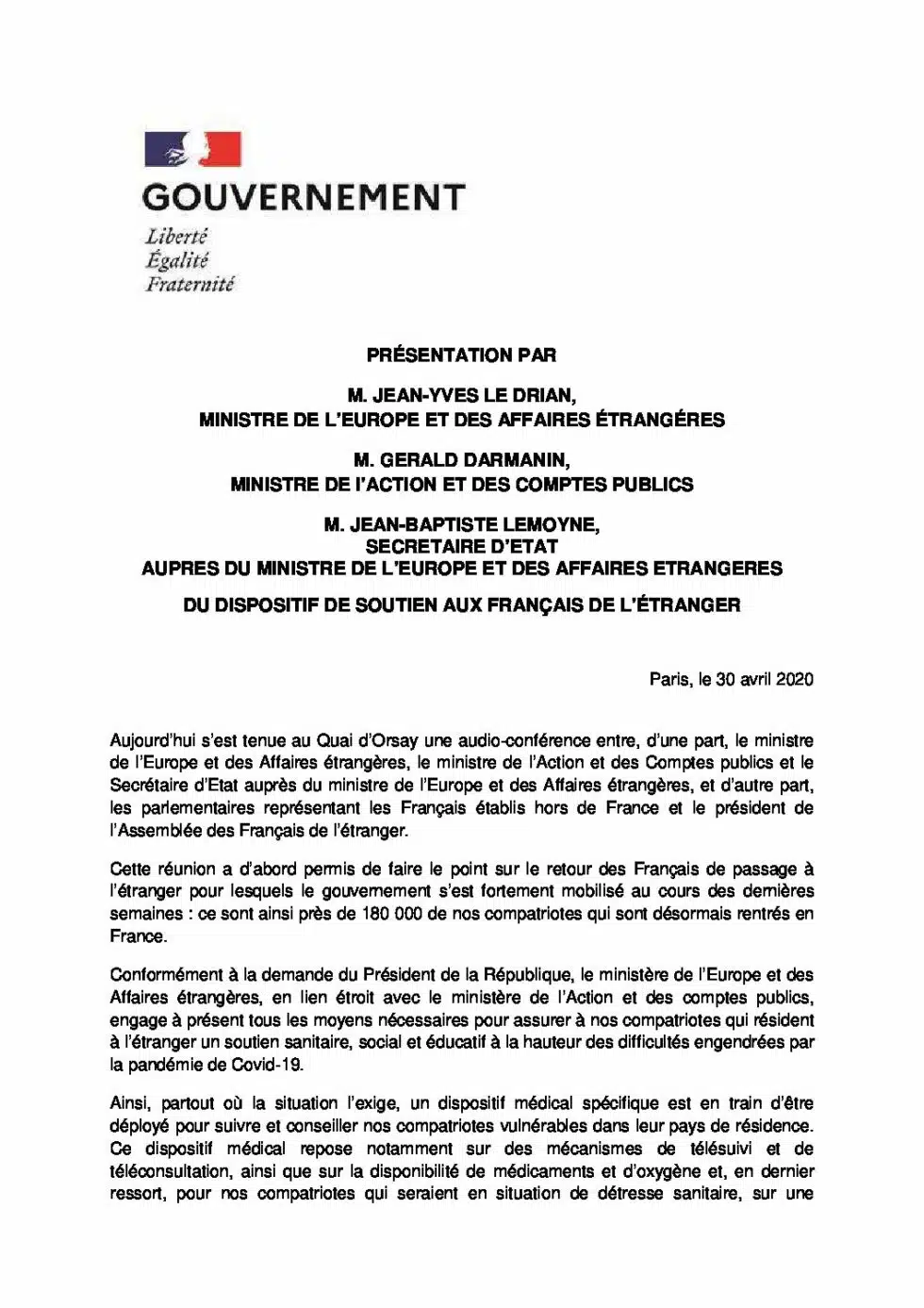 GOUVERNEMENT
Liberté
Égalité
Fraternité

PRÉSENTATION PAR

M. JEAN-YVES LE DRIAN,
MINISTRE DE L'EUROPE ET DES AFFAIRES ÉTRANGÉRES

M. GERALD DARMANIN,
MINISTRE DE l'ACTION ET DES COMPTES PUBLICS

M. JEAN-BAPTISTE LEMOYNE,
SECRETAIRE D'ETAT
AUPRES DU MINISTRE DE L'EUROPE ET DES AFFAIRES ETRANGERES

DU DISPOSITIF DE SOUTIEN AUX FRANÇAIS DE L'ÉTRANGER

Paris, le 30 avril 2020

Aujourd'hui s'est tenue au Quai d'Orsay une audio-conférence entre, d'une part, le ministre de l'Europe et des Affaires étrangères, le ministre de l'Action et des Comptes publics et le Secrétaire d'Etat auprès du ministre de l'Europe et des Affaires étrangères, et d'autre part, les parlementaires représentant les Français établis hors de France et le président de l'Assemblée des Français de l'étranger.

Cette réunion a d'abord permis de faire le point sur le retour des Français de passage à l'étranger pour lesquels le gouvernement s'est fortement mobilisé au cours des dernières semaines : ce sont ainsi près de 180 000 de nos compatriotes qui sont désormais rentrés en France.

Conformément à la demande du Président de la République, le ministère de l'Europe et des Affaires étrangères, en lien étroit avec le ministère de l'Action et des comptes publics, engage à présent tous les moyens nécessaires pour assurer à nos compatriotes qui résident à l'étranger un soutien sanitaire, social et éducatif à la hauteur des difficultés engendrées par la pandémie de Covid-19.

Ainsi, partout où la situation l'exige, un dispositif médical spécifique est en train d'être déployé pour suivre et conseiller nos compatriotes vulnérables dans leur pays de résidence. Ce dispositif médical repose notamment sur des mécanismes de télésuivi et de téléconsultation, ainsi que sur la disponibilité de médicaments et d'oxygène et, en dernier ressort, pour nos compatriotes qui seraient en situation de détresse sanitaire, sur une